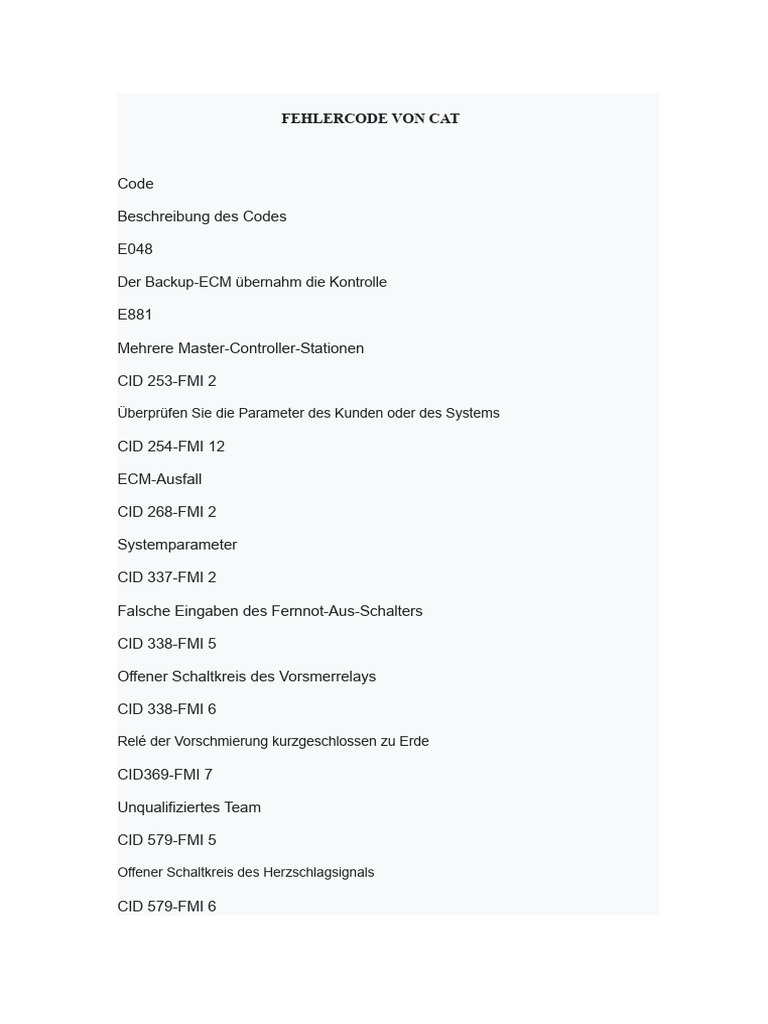 FEHLERCODE VON CAT

Code

Beschreibung des Codes

E048

Der Backup-ECM übernahm die Kontrolle

E881

Mehrere Master-Controller-Stationen

CID 253-FMI 2

Überprüfen Sie die Parameter des Kunden oder des Systems

CID 254-FMI 12

ECM-Ausfall

CID 268-FMI 2

Systemparameter

CID 337-FMI 2

Falsche Eingaben des Fernnot-Aus-Schalters

CID 338-FMI 5

Offener Schaltkreis des Vorsmerrelays

CID 338-FMI 6

Relé der Vorschmierung kurzgeschlossen zu Erde

CID369-FMI 7

Unqualifiziertes Team

CID 579-FMI 5

Offener Schaltkreis des Herzschlagsignals

CID 579-FMI 6